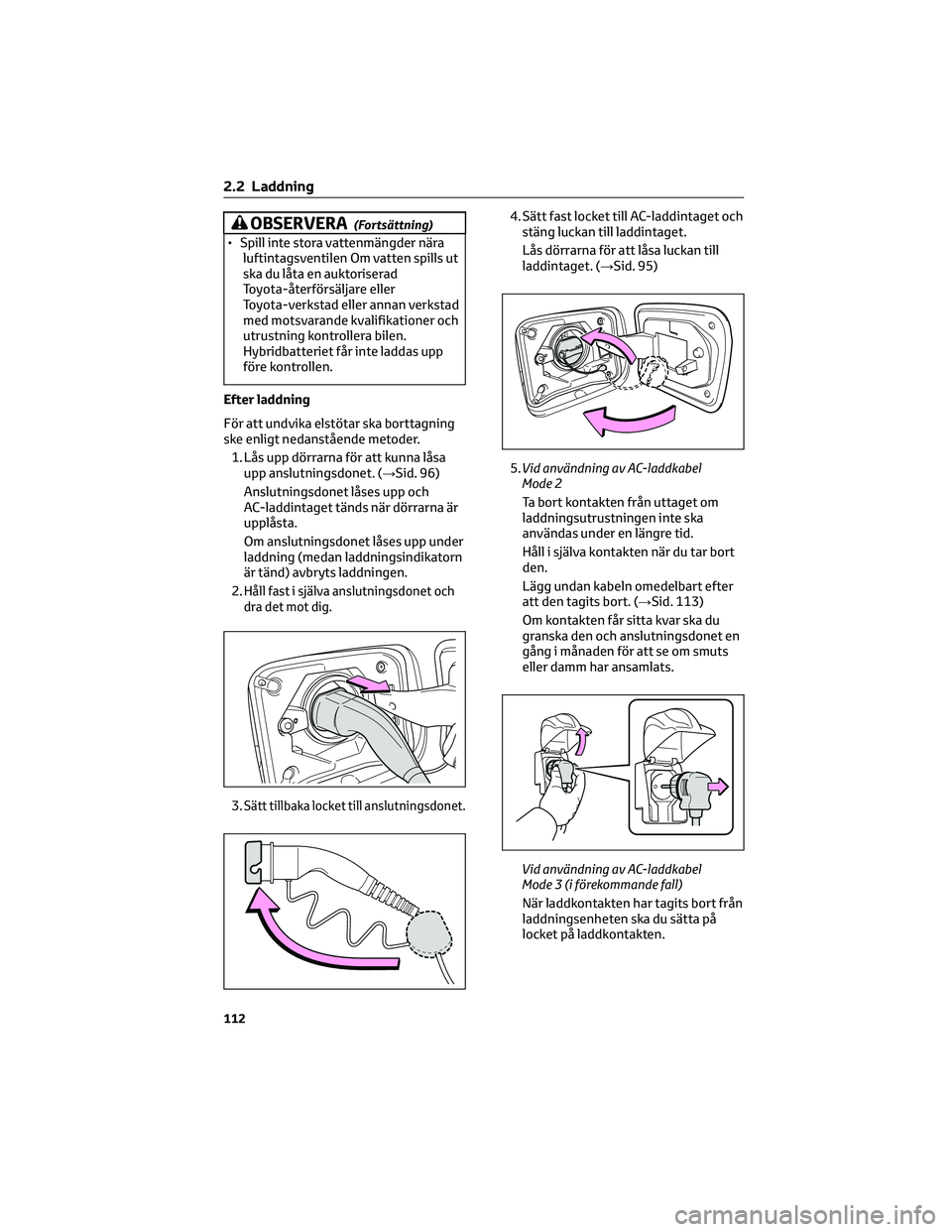 2.2 Laddning

OBSERVERA (Fortsättning)

• Spill inte stora vattenmängder nära luftintagsventilen Om vatten spills ut ska du låta en auktoriserad Toyota-återförsäljare eller Toyota-verkstad eller annan verkstad med motsvarande kvalifikationer och utrustning kontrollera bilen. Hybridbatteriet får inte laddas upp före kontrollen.

Efter laddning

För att undvika elstötar ska borttagning ske enligt nedanstående metoder.

1. Lås upp dörrarna för att kunna låsa upp anslutningsdonet. (→Sid. 96)

Anslutningsdonet låses upp och AC-laddintaget tänds när dörrarna är upplåsta.

Om anslutningsdonet låses upp under laddning (medan laddningsindikatorn är tänd) avbryts laddningen.

2. Håll fast i själva anslutningsdonet och dra det mot dig.

3. Sätt tillbaka locket till anslutningsdonet.

4. Sätt fast locket till AC-laddintaget och stäng luckan till laddintaget.

Lås dörrarna för att låsa luckan till laddintaget. (→Sid. 95)

5. Vid användning av AC-laddkabel Mode 2

Ta bort kontakten från uttaget om laddningsutrustningen inte ska användas under en längre tid.

Håll i själva kontakten när du tar bort den.

Lägg undan kabeln omedelbart efter att den tagits bort. (→Sid. 113)

Om kontakten får sitta kvar ska du granska den och anslutningsdonet en gång i månaden för att se om smuts eller damm har ansamlats.

Vid användning av AC-laddkabel Mode 3 (i förekommande fall)

När laddkontakten har tagits bort från laddningsenheten ska du sätta på locket på laddkontakten.

112

carmanualsonline.info